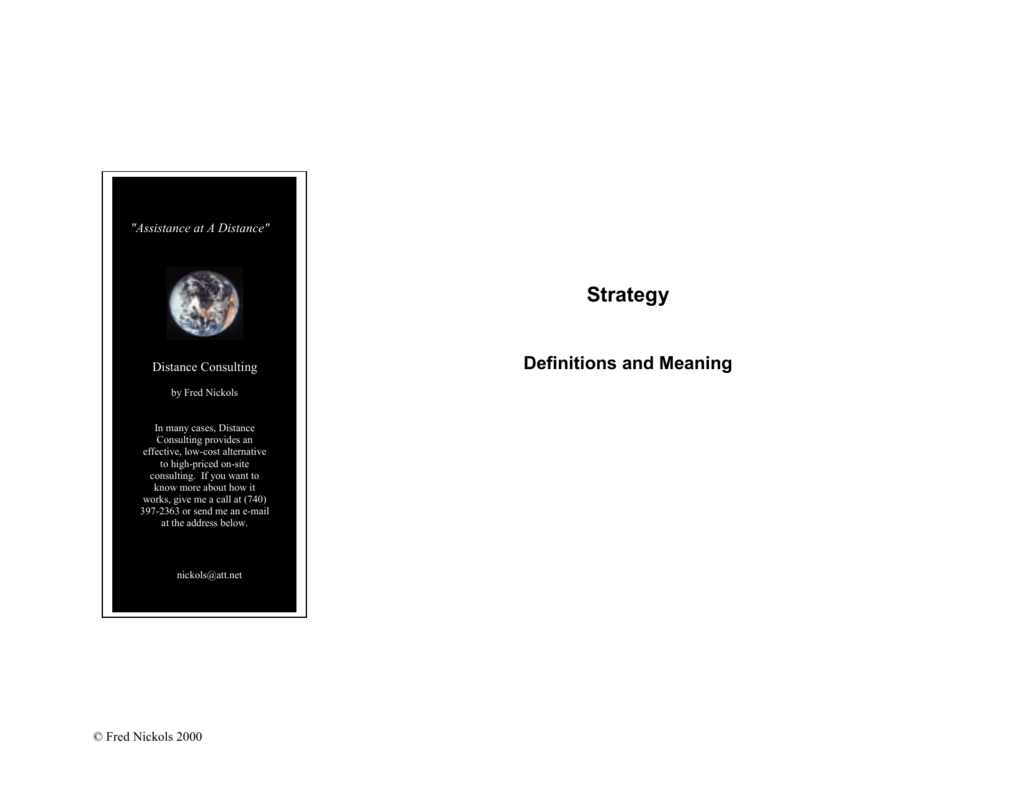 "Assistance at A Distance"

Distance Consulting

by Fred Nickols

In many cases, Distance Consulting provides an effective, low-cost alternative to high-priced on-site consulting. If you want to know more about how it works, give me a call at (740) 397-2363 or send me an e-mail at the address below.

nickols@att.net

Strategy

Definitions and Meaning

© Fred Nickols 2000